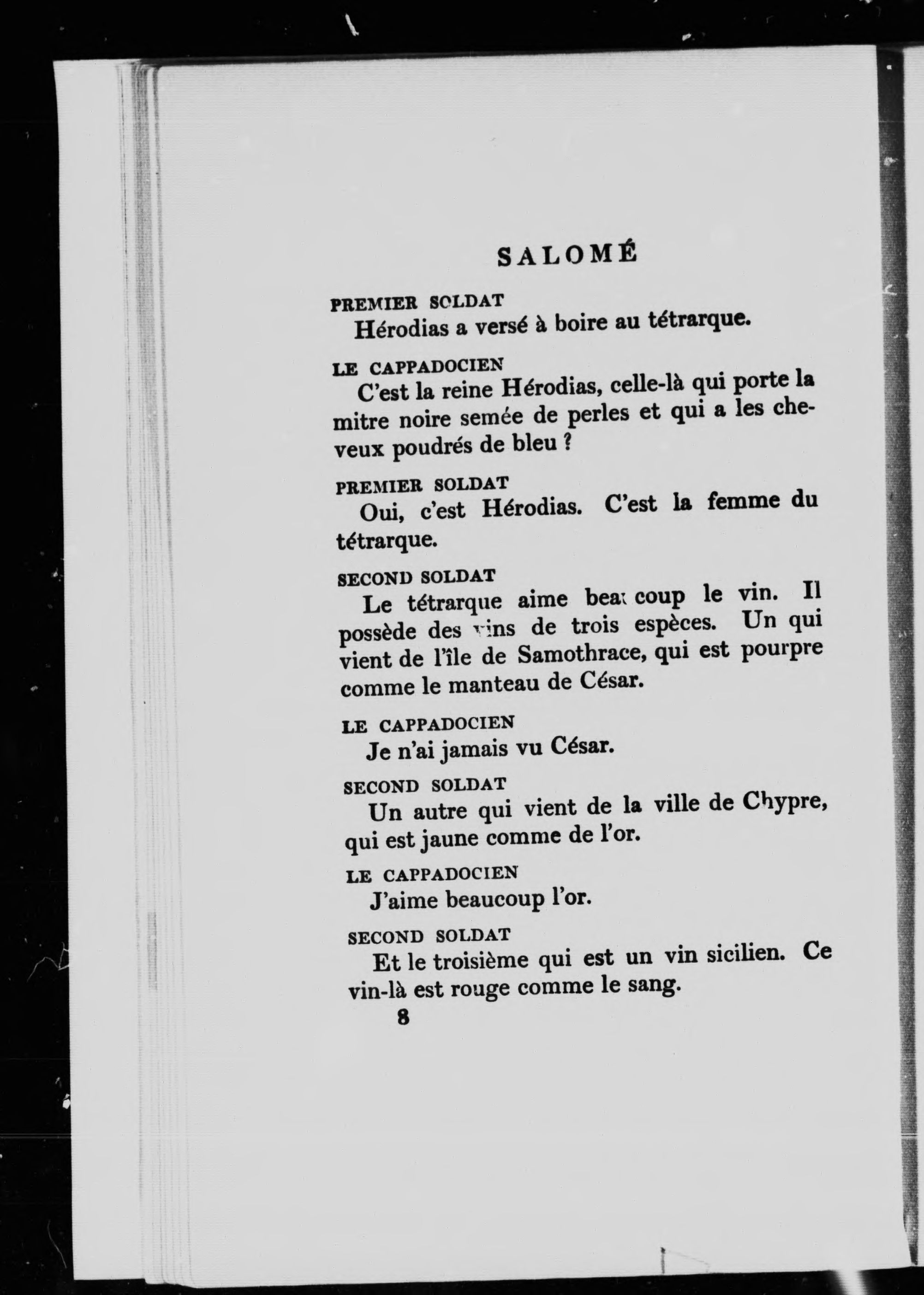 SALOMÉ

PREMIER SOLDAT
Hérodias a versé à boire au tétrarque.

LE CAPPADOCIEN
C'est la reine Hérodias, celle-là qui porte la mitre noire semée de perles et qui a les cheveux poudrés de bleu ?

PREMIER SOLDAT
Oui, c'est Hérodias. C'est la femme du tétrarque.

SECOND SOLDAT
Le tétrarque aime beaucoup le vin. Il possède des vins de trois espèces. Un qui vient de l'île de Samothrace, qui est pourpre comme le manteau de César.

LE CAPPADOCIEN
Je n'ai jamais vu César.

SECOND SOLDAT
Un autre qui vient de la ville de Chypre, qui est jaune comme de l'or.

LE CAPPADOCIEN
J'aime beaucoup l'or.

SECOND SOLDAT
Et le troisième qui est un vin sicilien. Ce vin-là est rouge comme le sang.

8